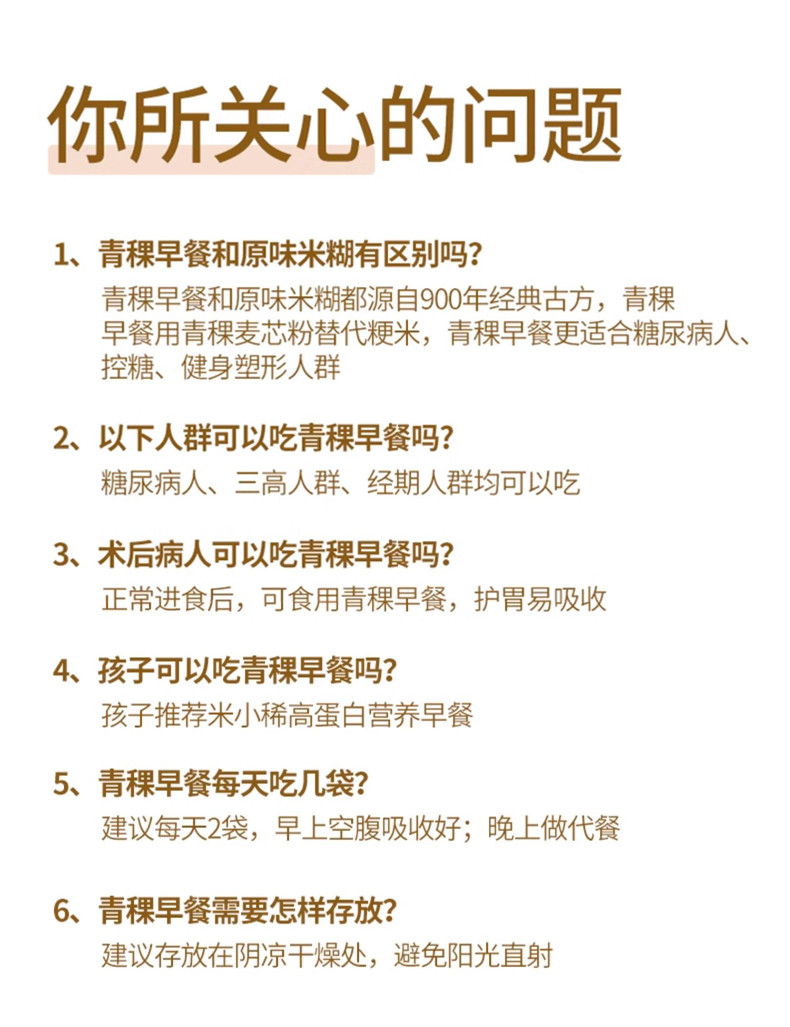 你所关心的问题

1、青稞早餐和原味米糊有区别吗?

青稞早餐和原味米糊都源自900年经典古方，青稞早餐用青稞麦芯粉替代粳米，青稞早餐更适合糖尿病人、控糖、健身塑形人群

2、以下人群可以吃青稞早餐吗?

糖尿病人、三高人群、经期人群均可以吃

3、术后病人可以吃青稞早餐吗?

正常进食后，可食用青稞早餐，护胃易吸收

4、孩子可以吃青稞早餐吗?

孩子推荐米小稀高蛋白营养早餐

5、青稞早餐每天吃几袋?

建议每天2袋，早上空腹吸收好；晚上做代餐

6、青稞早餐需要怎样存放?

建议存放在阴凉干燥处，避免阳光直射